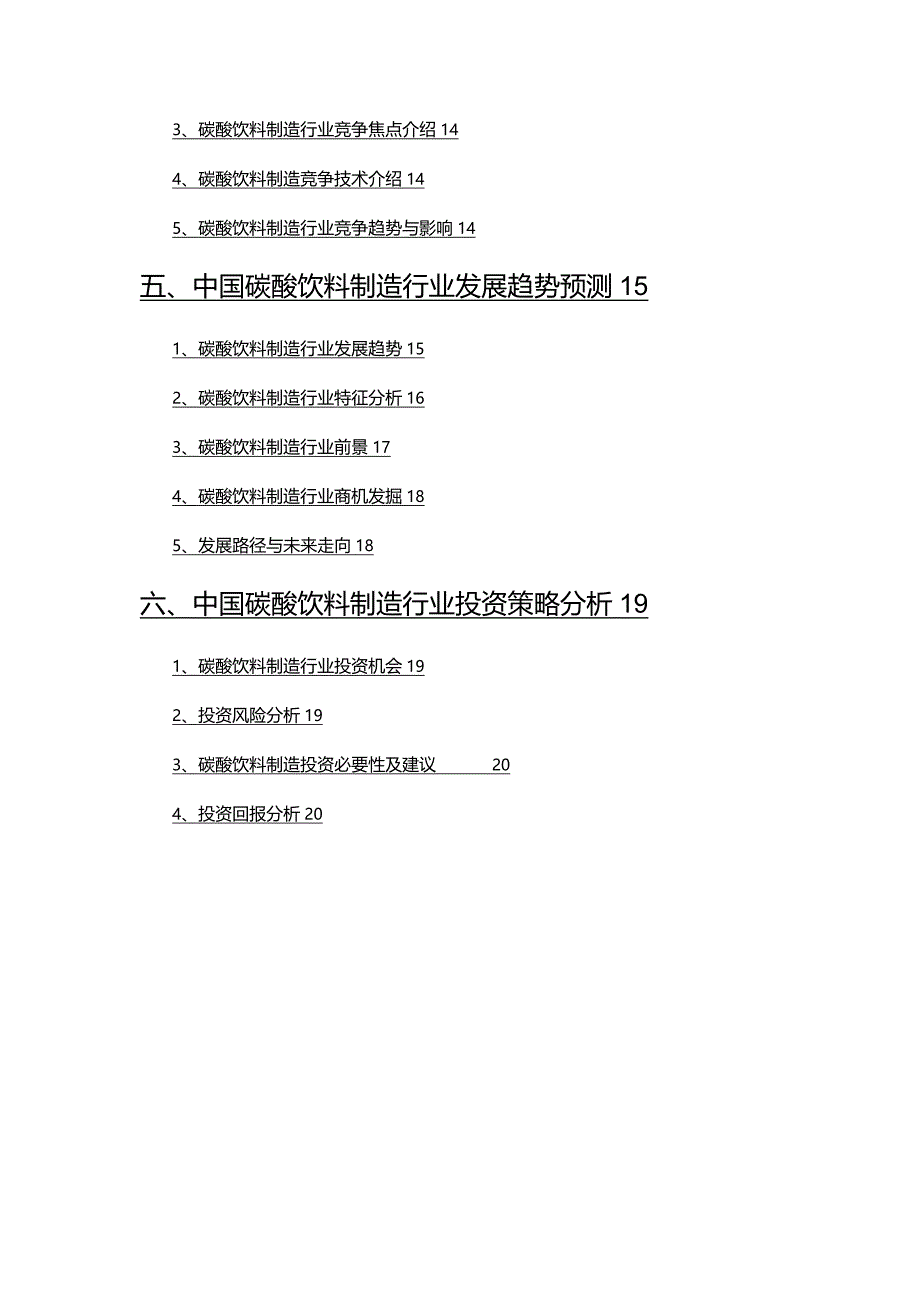 3、碳酸饮料制造行业竞争焦点介绍 14

4、碳酸饮料制造竞争技术介绍 14

5、碳酸饮料制造行业竞争趋势与影响 14

五、中国碳酸饮料制造行业发展趋势预测 15

1、碳酸饮料制造行业发展趋势 15

2、碳酸饮料制造行业特征分析 16

3、碳酸饮料制造行业前景 17

4、碳酸饮料制造行业商机发掘 18

5、发展路径与未来走向 18

六、中国碳酸饮料制造行业投资策略分析 19

1、碳酸饮料制造行业投资机会 19

2、投资风险分析 19

3、碳酸饮料制造投资必要性及建议 20

4、投资回报分析 20